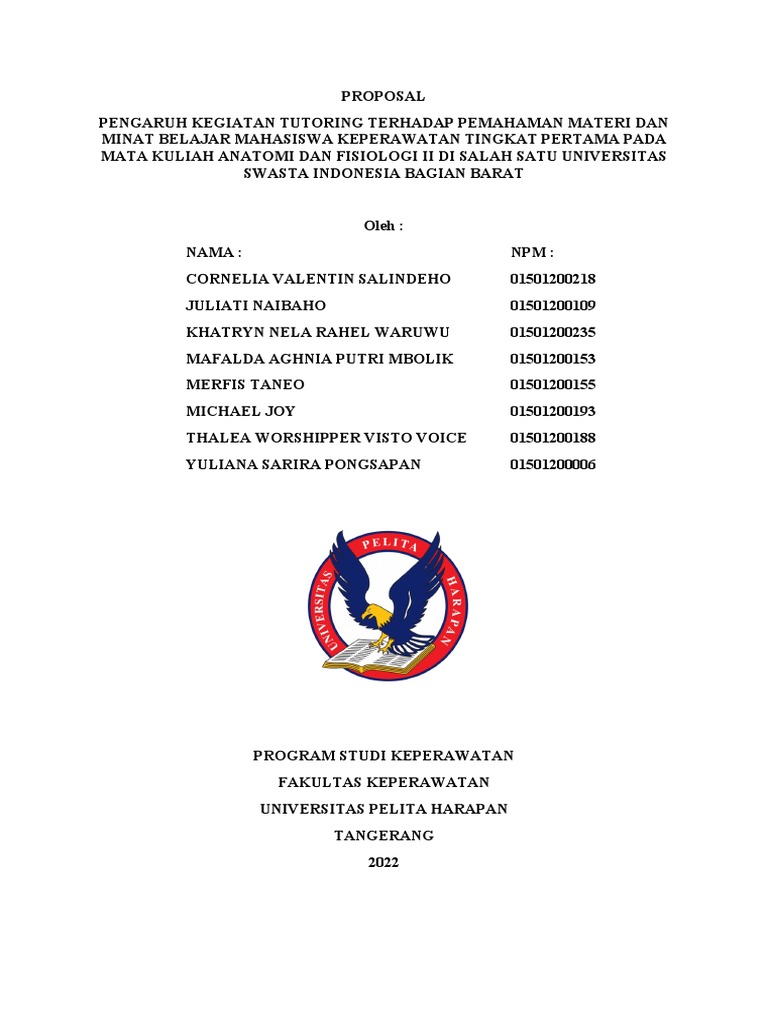 PROPOSAL

PENGARUH KEGIATAN TUTORING TERHADAP PEMAHAMAN MATERI DAN MINAT BELAJAR MAHASISWA KEPERAWATAN TINGKAT PERTAMA PADA MATA KULIAH ANATOMI DAN FISIOLOGI II DI SALAH SATU UNIVERSITAS SWASTA INDONESIA BAGIAN BARAT

Oleh :

| NAMA : | NPM : |
|---|---|
| CORNELIA VALENTIN SALINDEHO | 01501200218 |
| JULIATI NAIBAHO | 01501200109 |
| KHATRYN NELA RAHEL WARUWU | 01501200235 |
| MAFALDA AGHNIA PUTRI MBOLIK | 01501200153 |
| MERFIS TANEO | 01501200155 |
| MICHAEL JOY | 01501200193 |
| THALEA WORSHIPPER VISTO VOICE | 01501200188 |
| YULIANA SARIRA PONGSAPAN | 01501200006 |

UNIVERSITAS PELITA HARAPAN

PROGRAM STUDI KEPERAWATAN
FAKULTAS KEPERAWATAN
UNIVERSITAS PELITA HARAPAN
TANGERANG
2022